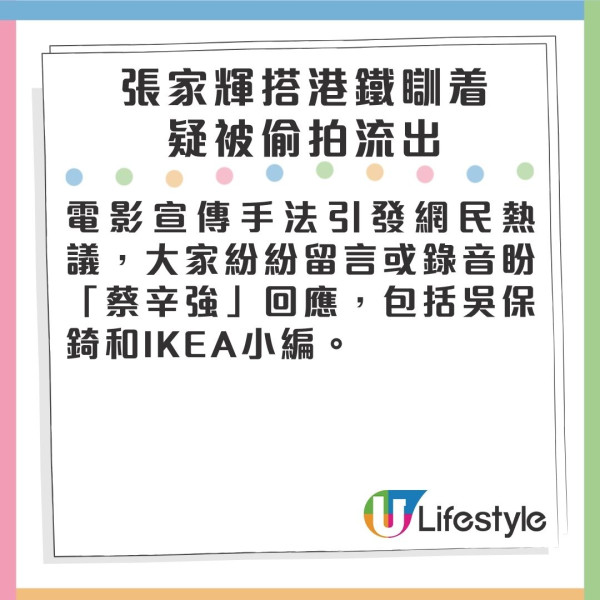 張家輝搭港鐵瞓着
疑被偷拍流出

電影宣傳手法引發網民熱議，大家紛紛留言或錄音盼「蔡辛強」回應，包括吳保錡和IKEA小編。

U Lifestyle